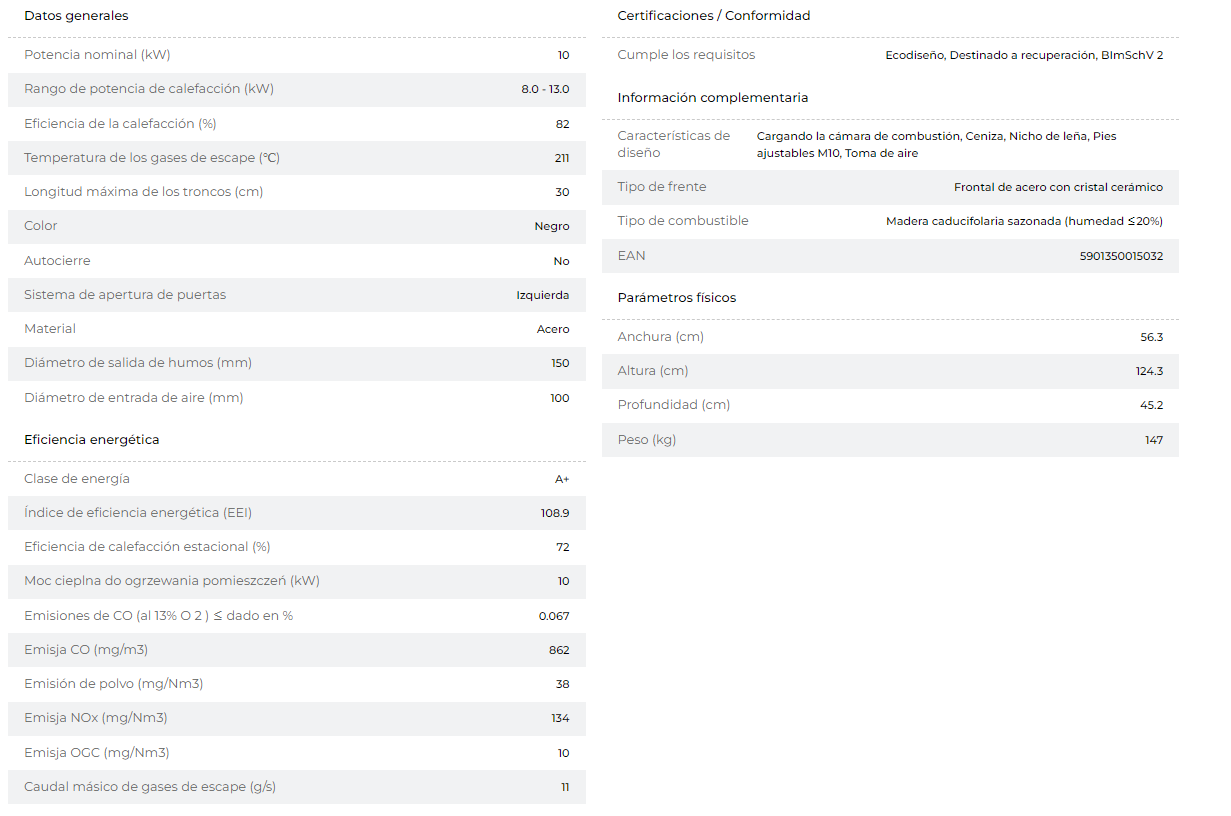 Datos generales

| | |
|---|---|
| Potencia nominal (kW) | 10 |
| Rango de potencia de calefacción (kW) | 8.0 - 13.0 |
| Eficiencia de la calefacción (%) | 82 |
| Temperatura de los gases de escape (°C) | 211 |
| Longitud máxima de los troncos (cm) | 30 |
| Color | Negro |
| Autocierre | No |
| Sistema de apertura de puertas | Izquierda |
| Material | Acero |
| Diámetro de salida de humos (mm) | 150 |
| Diámetro de entrada de aire (mm) | 100 |

Eficiencia energética

| | |
|---|---|
| Clase de energía | A+ |
| Índice de eficiencia energética (EEI) | 108.9 |
| Eficiencia de calefacción estacional (%) | 72 |
| Moc cieplna do ogrzewania pomieszczeń (kW) | 10 |
| Emisiones de CO (al 13% O 2 ) ≤ dado en % | 0.067 |
| Emisja CO (mg/m3) | 862 |
| Emisión de polvo (mg/Nm3) | 38 |
| Emisja NOx (mg/Nm3) | 134 |
| Emisja OGC (mg/Nm3) | 10 |
| Caudal másico de gases de escape (g/s) | 11 |

Certificaciones / Conformidad

| | |
|---|---|
| Cumple los requisitos | Ecodiseño, Destinado a recuperación, BImSchV 2 |

Información complementaria

| | |
|---|---|
| Características de diseño | Cargando la cámara de combustión, Ceniza, Nicho de leña, Pies ajustables M10, Toma de aire |
| Tipo de frente | Frontal de acero con cristal cerámico |
| Tipo de combustible | Madera caducifolaria sazonada (humedad ≤20%) |
| EAN | 5901350015032 |

Parámetros físicos

| | |
|---|---|
| Anchura (cm) | 56.3 |
| Altura (cm) | 124.3 |
| Profundidad (cm) | 45.2 |
| Peso (kg) | 147 |